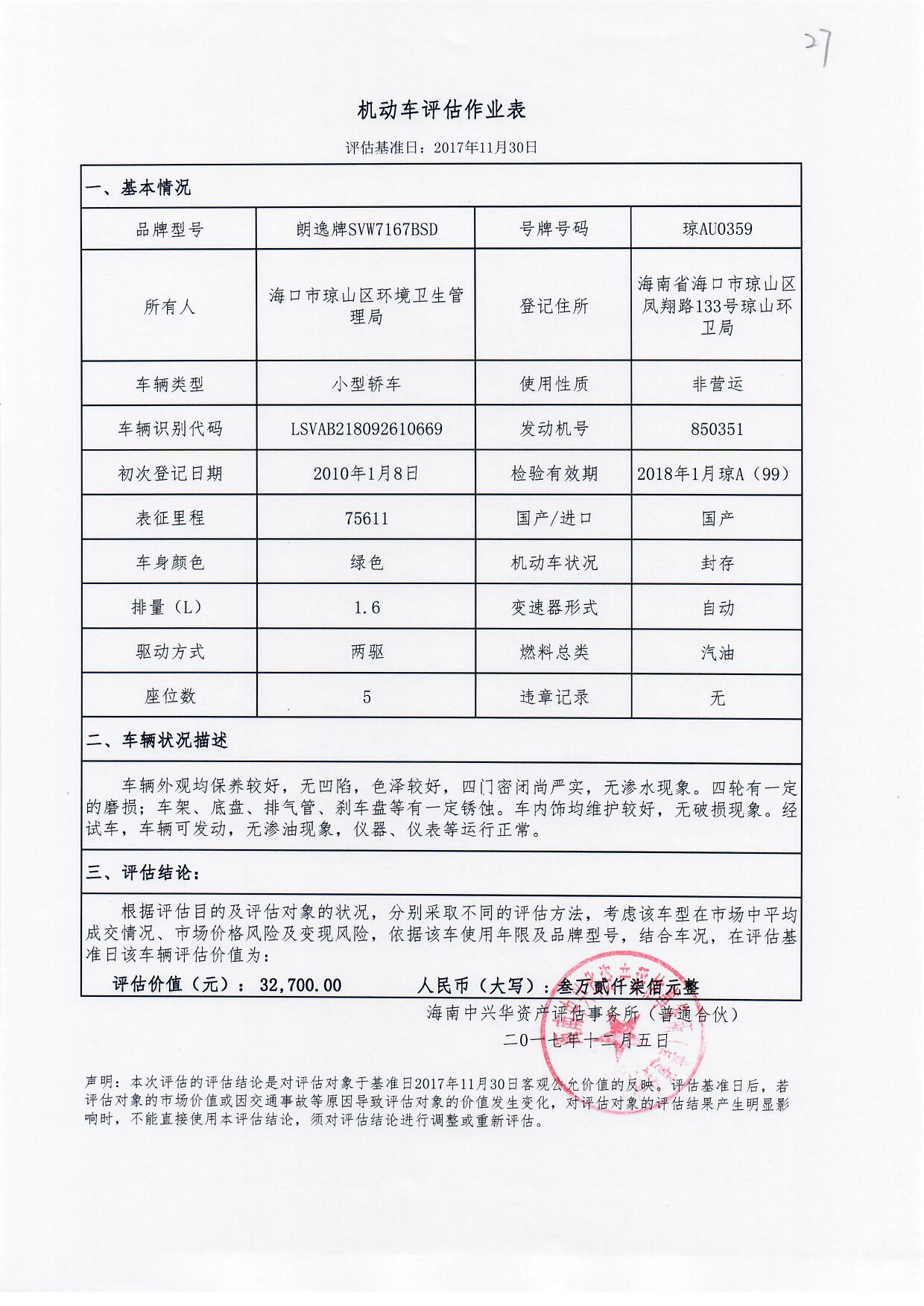 27

机动车评估作业表

评估基准日：2017年11月30日

一、基本情况

| 品牌型号 | 朗逸牌SVW7167BSD | 号牌号码 | 琼AU0359 |
|---|---|---|---|
| 所有人 | 海口市琼山区环境卫生管理局 | 登记住所 | 海南省海口市琼山区凤翔路133号琼山环卫局 |
| 车辆类型 | 小型轿车 | 使用性质 | 非营运 |
| 车辆识别代码 | LSVAB218092610669 | 发动机号 | 850351 |
| 初次登记日期 | 2010年1月8日 | 检验有效期 | 2018年1月琼A（99） |
| 表征里程 | 75611 | 国产/进口 | 国产 |
| 车身颜色 | 绿色 | 机动车状况 | 封存 |
| 排量（L） | 1.6 | 变速器形式 | 自动 |
| 驱动方式 | 两驱 | 燃料总类 | 汽油 |
| 座位数 | 5 | 违章记录 | 无 |

二、车辆状况描述

车辆外观均保养较好，无凹陷，色泽较好，四门密闭尚严实，无渗水现象。四轮有一定的磨损；车架、底盘、排气管、刹车盘等有一定锈蚀。车内饰均维护较好，无破损现象。经试车，车辆可发动，无渗油现象，仪器、仪表等运行正常。

三、评估结论：

根据评估目的及评估对象的状况，分别采取不同的评估方法，考虑该车型在市场中平均成交情况、市场价格风险及变现风险，依据该车使用年限及品牌型号，结合车况，在评估基准日该车辆评估价值为：

评估价值（元）：32,700.00　　人民币（大写）：叁万贰仟柒佰元整

海南中兴华资产评估事务所（普通合伙）
二〇一七年十二月五日

声明：本次评估的评估结论是对评估对象于基准日2017年11月30日客观公允价值的反映。评估基准日后，若评估对象的市场价值或因交通事故等原因导致评估对象的价值发生变化，对评估对象的评估结果产生明显影响时，不能直接使用本评估结论，须对评估结论进行调整或重新评估。